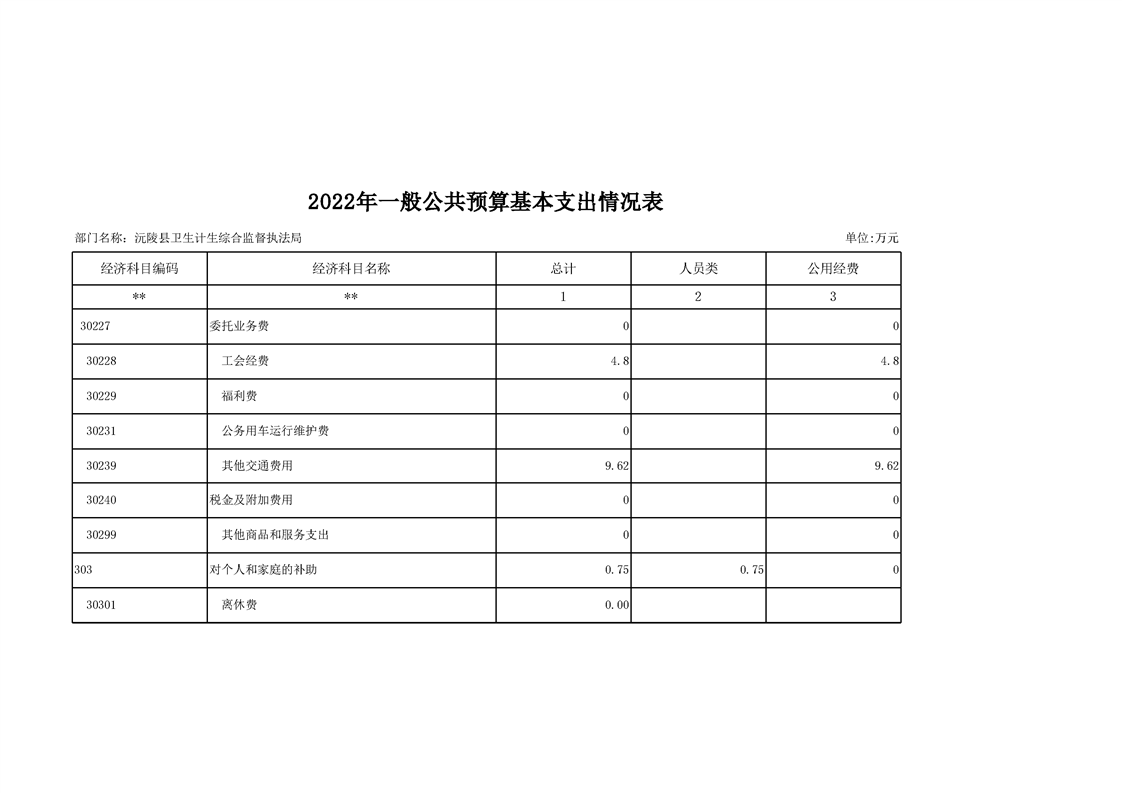 2022年一般公共预算基本支出情况表

部门名称：沅陵县卫生计生综合监督执法局 单位:万元

| 经济科目编码 | 经济科目名称 | 总计 | 人员类 | 公用经费 |
|---|---|---|---|---|
| ** | ** | 1 | 2 | 3 |
| 30227 | 委托业务费 | 0 |  | 0 |
| 30228 | 工会经费 | 4.8 |  | 4.8 |
| 30229 | 福利费 | 0 |  | 0 |
| 30231 | 公务用车运行维护费 | 0 |  | 0 |
| 30239 | 其他交通费用 | 9.62 |  | 9.62 |
| 30240 | 税金及附加费用 | 0 |  | 0 |
| 30299 | 其他商品和服务支出 | 0 |  | 0 |
| 303 | 对个人和家庭的补助 | 0.75 | 0.75 | 0 |
| 30301 | 离休费 | 0.00 |  |  |